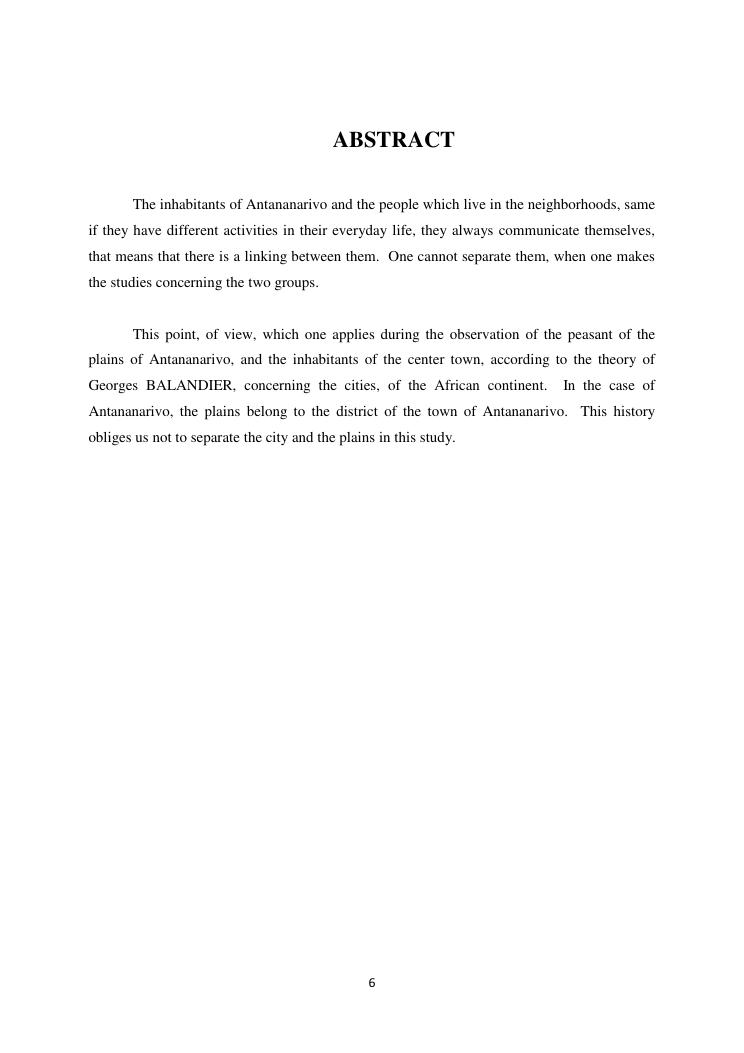 ABSTRACT

The inhabitants of Antananarivo and the people which live in the neighborhoods, same if they have different activities in their everyday life, they always communicate themselves, that means that there is a linking between them. One cannot separate them, when one makes the studies concerning the two groups.

This point, of view, which one applies during the observation of the peasant of the plains of Antananarivo, and the inhabitants of the center town, according to the theory of Georges BALANDIER, concerning the cities, of the African continent. In the case of Antananarivo, the plains belong to the district of the town of Antananarivo. This history obliges us not to separate the city and the plains in this study.

6